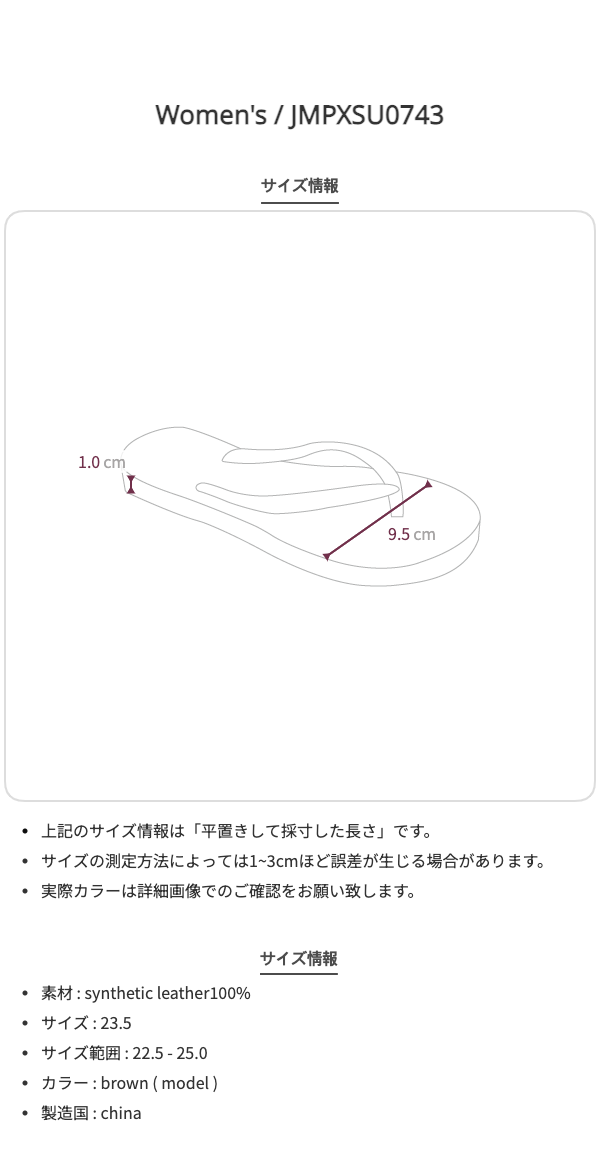 Women's / JMPXSU0743

サイズ情報

1.0 cm

9.5 cm

• 上記のサイズ情報は「平置きして採寸した長さ」です。
• サイズの測定方法によっては1~3cmほど誤差が生じる場合があります。
• 実際カラーは詳細画像でのご確認をお願い致します。

サイズ情報

• 素材 : synthetic leather100%
• サイズ : 23.5
• サイズ範囲 : 22.5 - 25.0
• カラー : brown ( model )
• 製造国 : china